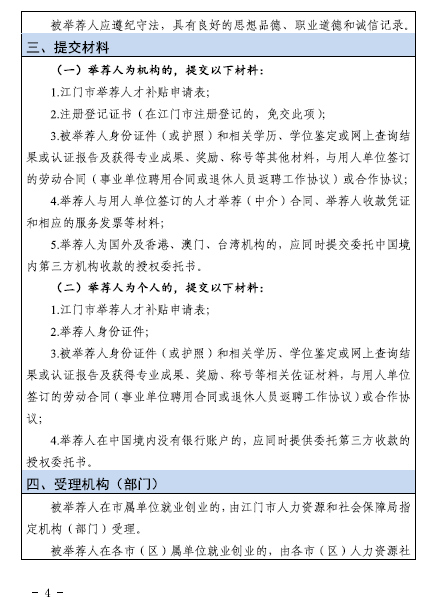 被举荐人应遵纪守法，具有良好的思想品德、职业道德和诚信记录。

三、提交材料

（一）举荐人为机构的，提交以下材料：

1.江门市举荐人才补贴申请表;

2.注册登记证书（在江门市注册登记的，免交此项）;

3.被举荐人身份证件（或护照）和相关学历、学位鉴定或网上查询结果或认证报告及获得专业成果、奖励、称号等其他材料，与用人单位签订的劳动合同（事业单位聘用合同或退休人员返聘工作协议）或合作协议;

4.举荐人与用人单位签订的人才举荐（中介）合同、举荐人收款凭证和相应的服务发票等材料;

5.举荐人为国外及香港、澳门、台湾机构的，应同时提交委托中国境内第三方机构收款的授权委托书。

（二）举荐人为个人的，提交以下材料：

1.江门市举荐人才补贴申请表;

2.举荐人身份证件;

3.被举荐人身份证件（或护照）和相关学历、学位鉴定或网上查询结果或认证报告及获得专业成果、奖励、称号等相关佐证材料，与用人单位签订的劳动合同（事业单位聘用合同或退休人员返聘工作协议）或合作协议;

4.举荐人在中国境内没有银行账户的，应同时提供委托第三方收款的授权委托书。

四、受理机构（部门）

被举荐人在市属单位就业创业的，由江门市人力资源和社会保障局指定机构（部门）受理。

被举荐人在各市（区）属单位就业创业的，由各市（区）人力资源社

- 4 -